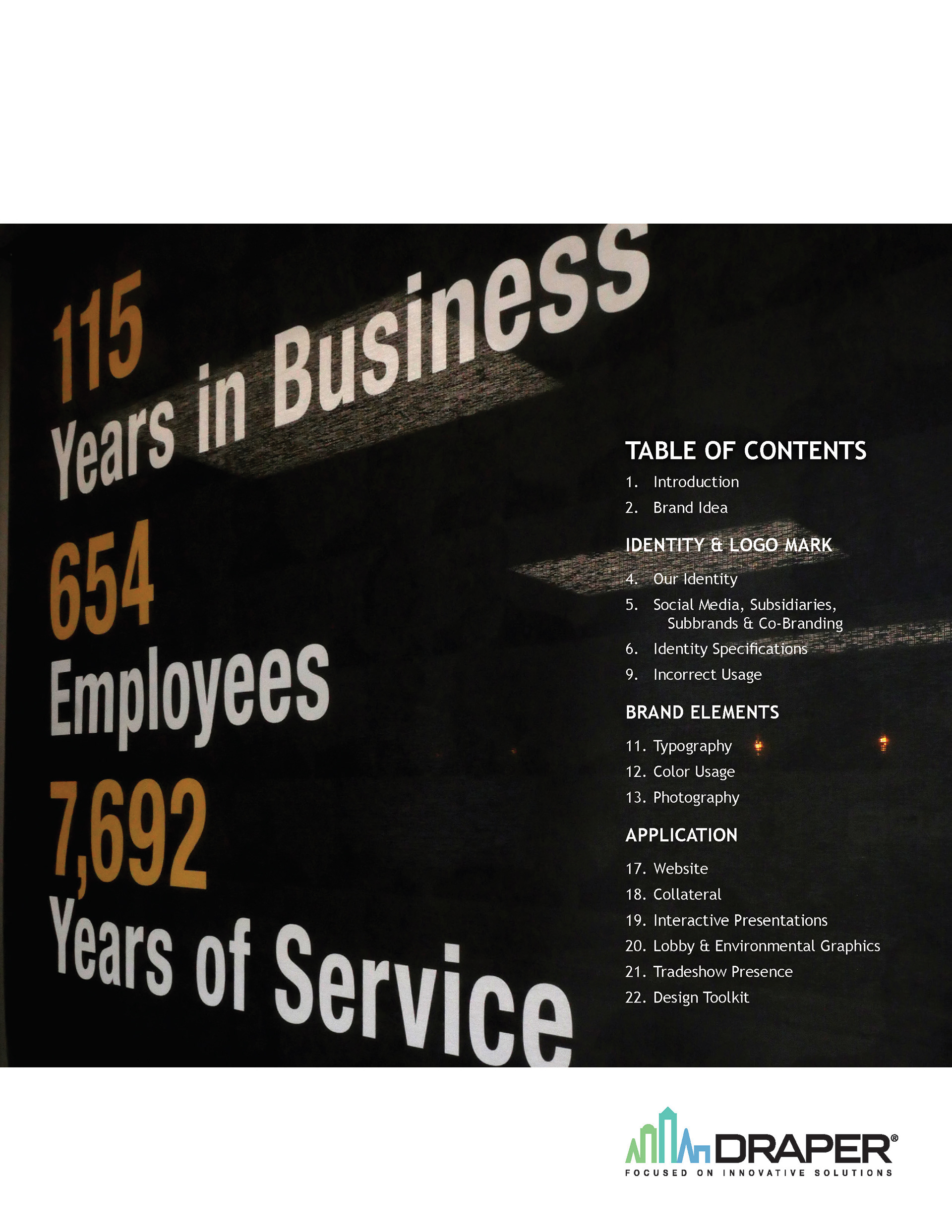 115
Years in Business
654
Employees
7,692
Years of Service

TABLE OF CONTENTS
1. Introduction
2. Brand Idea

IDENTITY & LOGO MARK
4. Our Identity
5. Social Media, Subsidiaries, Subbrands & Co-Branding
6. Identity Specifications
9. Incorrect Usage

BRAND ELEMENTS
11. Typography
12. Color Usage
13. Photography

APPLICATION
17. Website
18. Collateral
19. Interactive Presentations
20. Lobby & Environmental Graphics
21. Tradeshow Presence
22. Design Toolkit

DRAPER®
FOCUSED ON INNOVATIVE SOLUTIONS